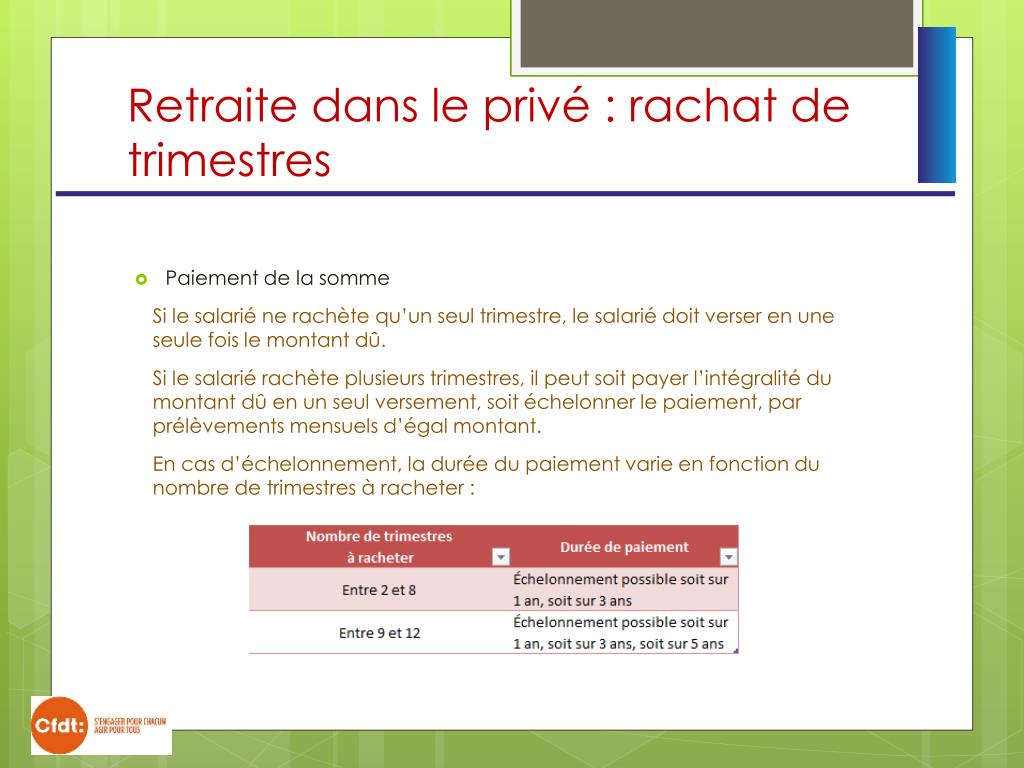 Retraite dans le privé : rachat de trimestres

Paiement de la somme

Si le salarié ne rachète qu'un seul trimestre, le salarié doit verser en une seule fois le montant dû.

Si le salarié rachète plusieurs trimestres, il peut soit payer l'intégralité du montant dû en un seul versement, soit échelonner le paiement, par prélèvements mensuels d'égal montant.

En cas d'échelonnement, la durée du paiement varie en fonction du nombre de trimestres à racheter :

| Nombre de trimestres à racheter | Durée de paiement |
|---|---|
| Entre 2 et 8 | Échelonnement possible soit sur 1 an, soit sur 3 ans |
| Entre 9 et 12 | Échelonnement possible soit sur 1 an, soit sur 3 ans, soit sur 5 ans |

Cfdt: S'ENGAGER POUR CHACUN AGIR POUR TOUS